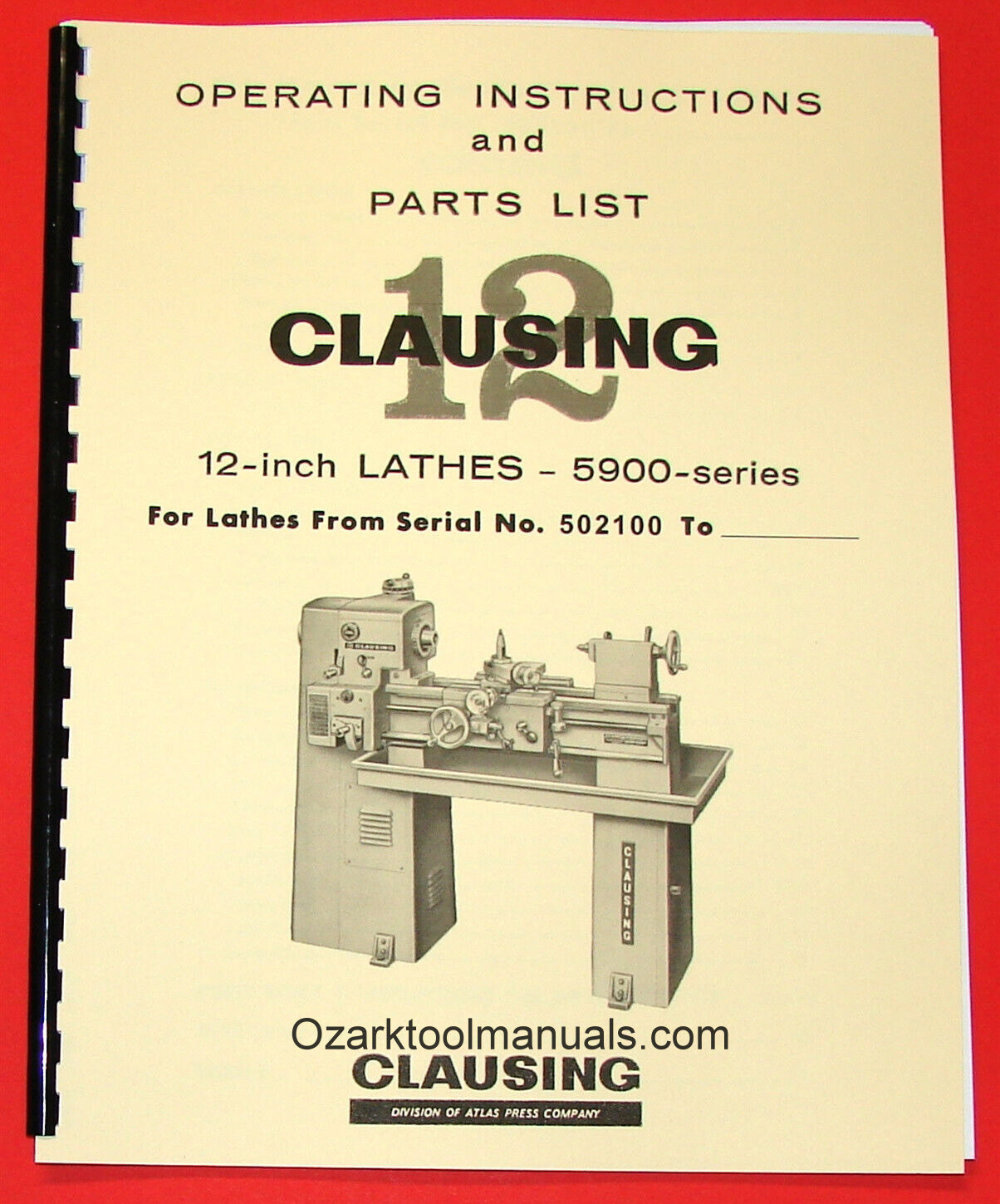 OPERATING INSTRUCTIONS
and
PARTS LIST

12

CLAUSING

12-inch LATHES - 5900-series

For Lathes From Serial No. 502100 To ________

CLAUSING

CLAUSING

Ozarktoolmanuals.com

CLAUSING

DIVISION OF ATLAS PRESS COMPANY